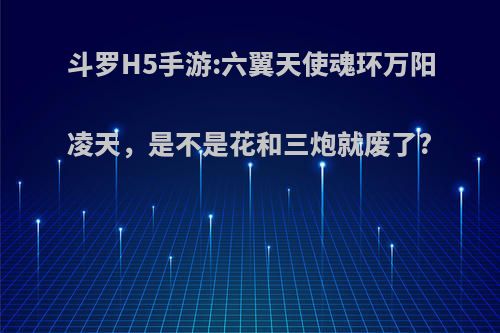 斗罗H5手游:六翼天使魂环万阳凌天，是不是花和三炮就废了?